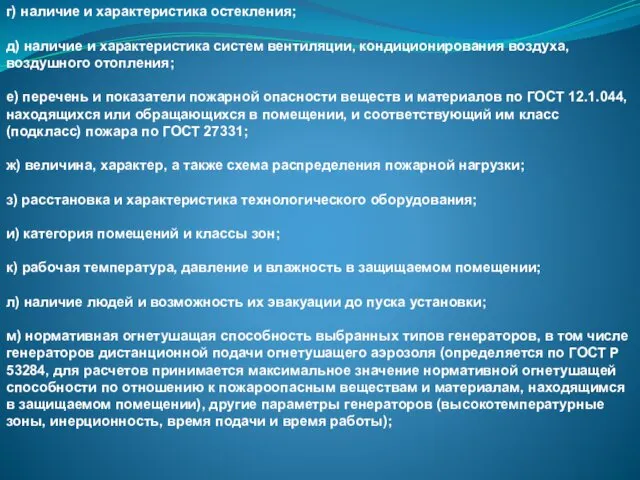 г) наличие и характеристика остекления;

д) наличие и характеристика систем вентиляции, кондиционирования воздуха, воздушного отопления;

е) перечень и показатели пожарной опасности веществ и материалов по ГОСТ 12.1.044, находящихся или обращающихся в помещении, и соответствующий им класс (подкласс) пожара по ГОСТ 27331;

ж) величина, характер, а также схема распределения пожарной нагрузки;

з) расстановка и характеристика технологического оборудования;

и) категория помещений и классы зон;

к) рабочая температура, давление и влажность в защищаемом помещении;

л) наличие людей и возможность их эвакуации до пуска установки;

м) нормативная огнетушащая способность выбранных типов генераторов, в том числе генераторов дистанционной подачи огнетушащего аэрозоля (определяется по ГОСТ Р 53284, для расчетов принимается максимальное значение нормативной огнетушащей способности по отношению к пожароопасным веществам и материалам, находящимся в защищаемом помещении), другие параметры генераторов (высокотемпературные зоны, инерционность, время подачи и время работы);